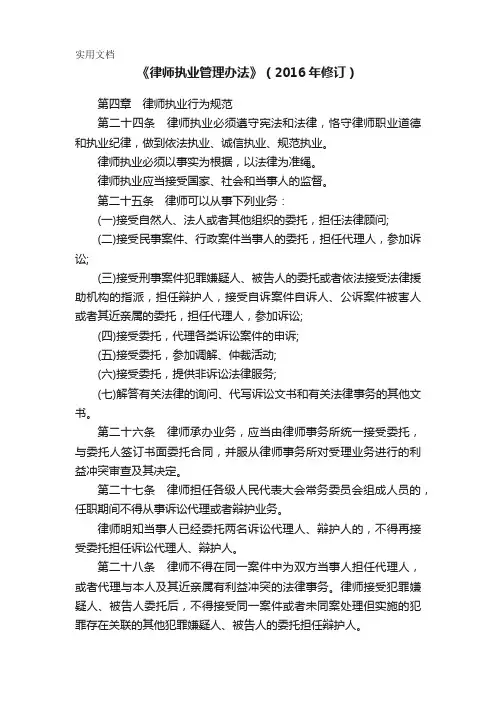 实用文档

《律师执业管理办法》（2016年修订）

第四章　律师执业行为规范

第二十四条　律师执业必须遵守宪法和法律，恪守律师职业道德和执业纪律，做到依法执业、诚信执业、规范执业。

律师执业必须以事实为根据，以法律为准绳。

律师执业应当接受国家、社会和当事人的监督。

第二十五条　律师可以从事下列业务：

(一)接受自然人、法人或者其他组织的委托，担任法律顾问;

(二)接受民事案件、行政案件当事人的委托，担任代理人，参加诉讼;

(三)接受刑事案件犯罪嫌疑人、被告人的委托或者依法接受法律援助机构的指派，担任辩护人，接受自诉案件自诉人、公诉案件被害人或者其近亲属的委托，担任代理人，参加诉讼;

(四)接受委托，代理各类诉讼案件的申诉;

(五)接受委托，参加调解、仲裁活动;

(六)接受委托，提供非诉讼法律服务;

(七)解答有关法律的询问、代写诉讼文书和有关法律事务的其他文书。

第二十六条　律师承办业务，应当由律师事务所统一接受委托，与委托人签订书面委托合同，并服从律师事务所对受理业务进行的利益冲突审查及其决定。

第二十七条　律师担任各级人民代表大会常务委员会组成人员的，任职期间不得从事诉讼代理或者辩护业务。

律师明知当事人已经委托两名诉讼代理人、辩护人的，不得再接受委托担任诉讼代理人、辩护人。

第二十八条　律师不得在同一案件中为双方当事人担任代理人，或者代理与本人及其近亲属有利益冲突的法律事务。律师接受犯罪嫌疑人、被告人委托后，不得接受同一案件或者未同案处理但实施的犯罪存在关联的其他犯罪嫌疑人、被告人的委托担任辩护人。